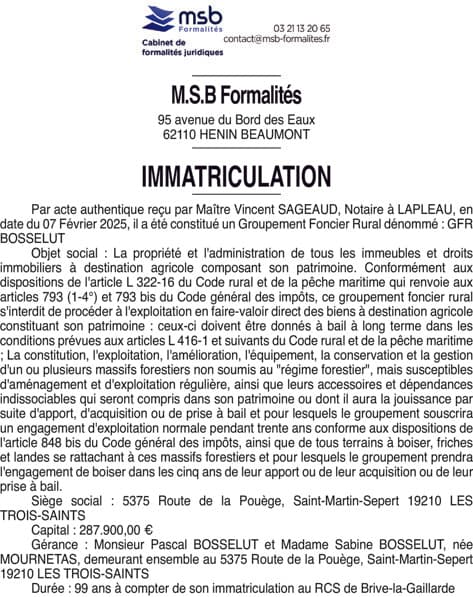 msb
Formalités
Cabinet de formalités juridiques

03 21 13 20 65
contact@msb-formalites.fr

M.S.B Formalités

95 avenue du Bord des Eaux
62110 HENIN BEAUMONT

IMMATRICULATION

Par acte authentique reçu par Maître Vincent SAGEAUD, Notaire à LAPLEAU, en date du 07 Février 2025, il a été constitué un Groupement Foncier Rural dénommé : GFR BOSSELUT

Objet social : La propriété et l'administration de tous les immeubles et droits immobiliers à destination agricole composant son patrimoine. Conformément aux dispositions de l'article L 322-16 du Code rural et de la pêche maritime qui renvoie aux articles 793 (1-4°) et 793 bis du Code général des impôts, ce groupement foncier rural s'interdit de procéder à l'exploitation en faire-valoir direct des biens à destination agricole constituant son patrimoine : ceux-ci doivent être donnés à bail à long terme dans les conditions prévues aux articles L 416-1 et suivants du Code rural et de la pêche maritime ; La constitution, l'exploitation, l'amélioration, l'équipement, la conservation et la gestion d'un ou plusieurs massifs forestiers non soumis au "régime forestier", mais susceptibles d'aménagement et d'exploitation régulière, ainsi que leurs accessoires et dépendances indissociables qui seront compris dans son patrimoine ou dont il aura la jouissance par suite d'apport, d'acquisition ou de prise à bail et pour lesquels le groupement souscrira un engagement d'exploitation normale pendant trente ans conforme aux dispositions de l'article 848 bis du Code général des impôts, ainsi que de tous terrains à boiser, friches et landes se rattachant à ces massifs forestiers et pour lesquels le groupement prendra l'engagement de boiser dans les cinq ans de leur apport ou de leur acquisition ou de leur prise à bail.

Siège social : 5375 Route de la Pouège, Saint-Martin-Sepert 19210 LES TROIS-SAINTS

Capital : 287.900,00 €

Gérance : Monsieur Pascal BOSSELUT et Madame Sabine BOSSELUT, née MOURNETAS, demeurant ensemble au 5375 Route de la Pouège, Saint-Martin-Sepert 19210 LES TROIS-SAINTS

Durée : 99 ans à compter de son immatriculation au RCS de Brive-la-Gaillarde